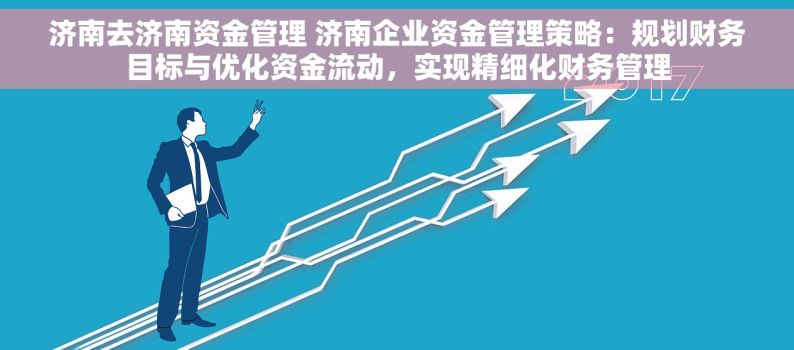 济南去济南资金管理 济南企业资金管理策略：规划财务目标与优化资金流动，实现精细化财务管理

2017